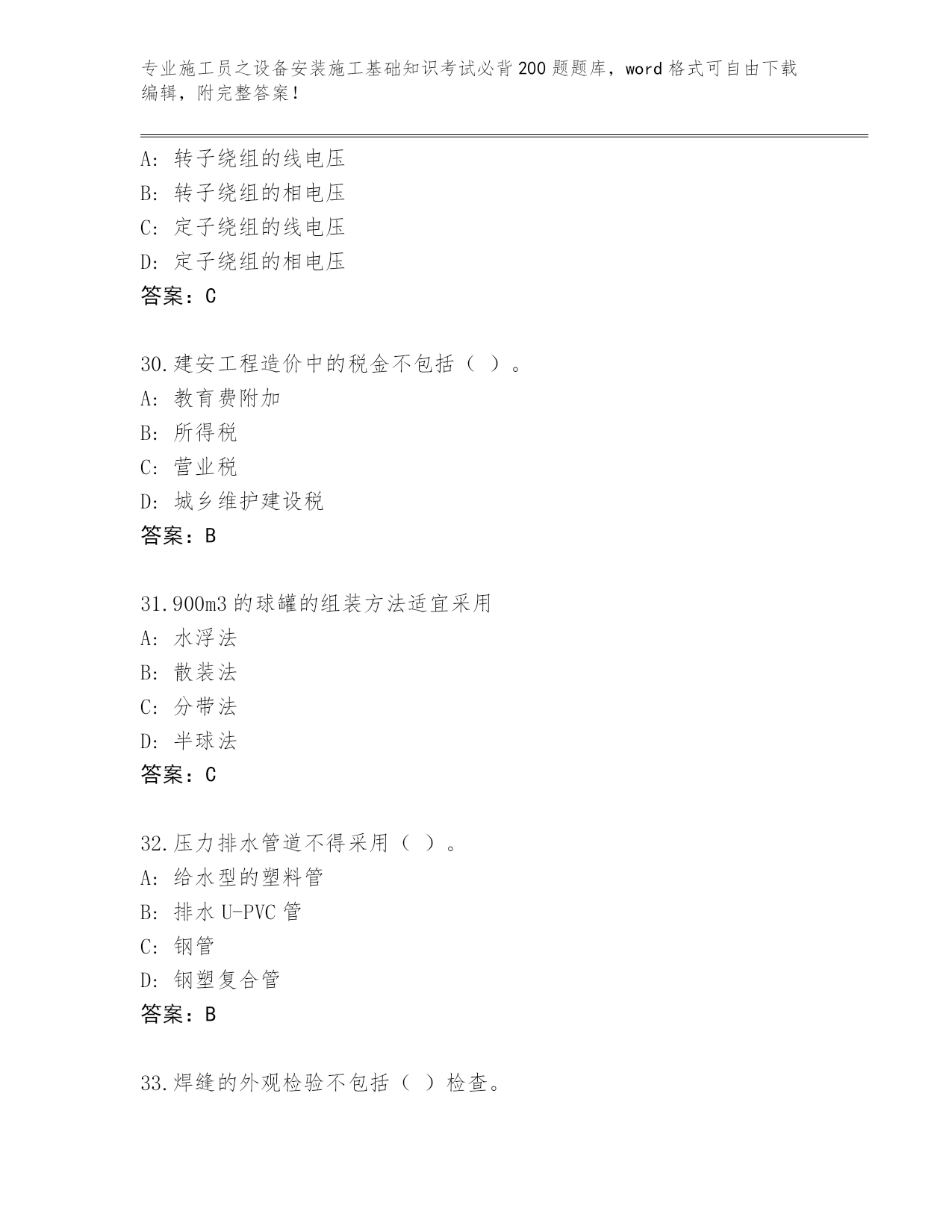 专业施工员之设备安装施工基础知识考试必背200题题库，word格式可自由下载编辑，附完整答案！

A：转子绕组的线电压
B：转子绕组的相电压
C：定子绕组的线电压
D：定子绕组的相电压
答案：C

30.建安工程造价中的税金不包括（ ）。
A：教育费附加
B：所得税
C：营业税
D：城乡维护建设税
答案：B

31.900m3的球罐的组装方法适宜采用
A：水浮法
B：散装法
C：分带法
D：半球法
答案：C

32.压力排水管道不得采用（ ）。
A：给水型的塑料管
B：排水U-PVC管
C：钢管
D：钢塑复合管
答案：B

33.焊缝的外观检验不包括（ ）检查。